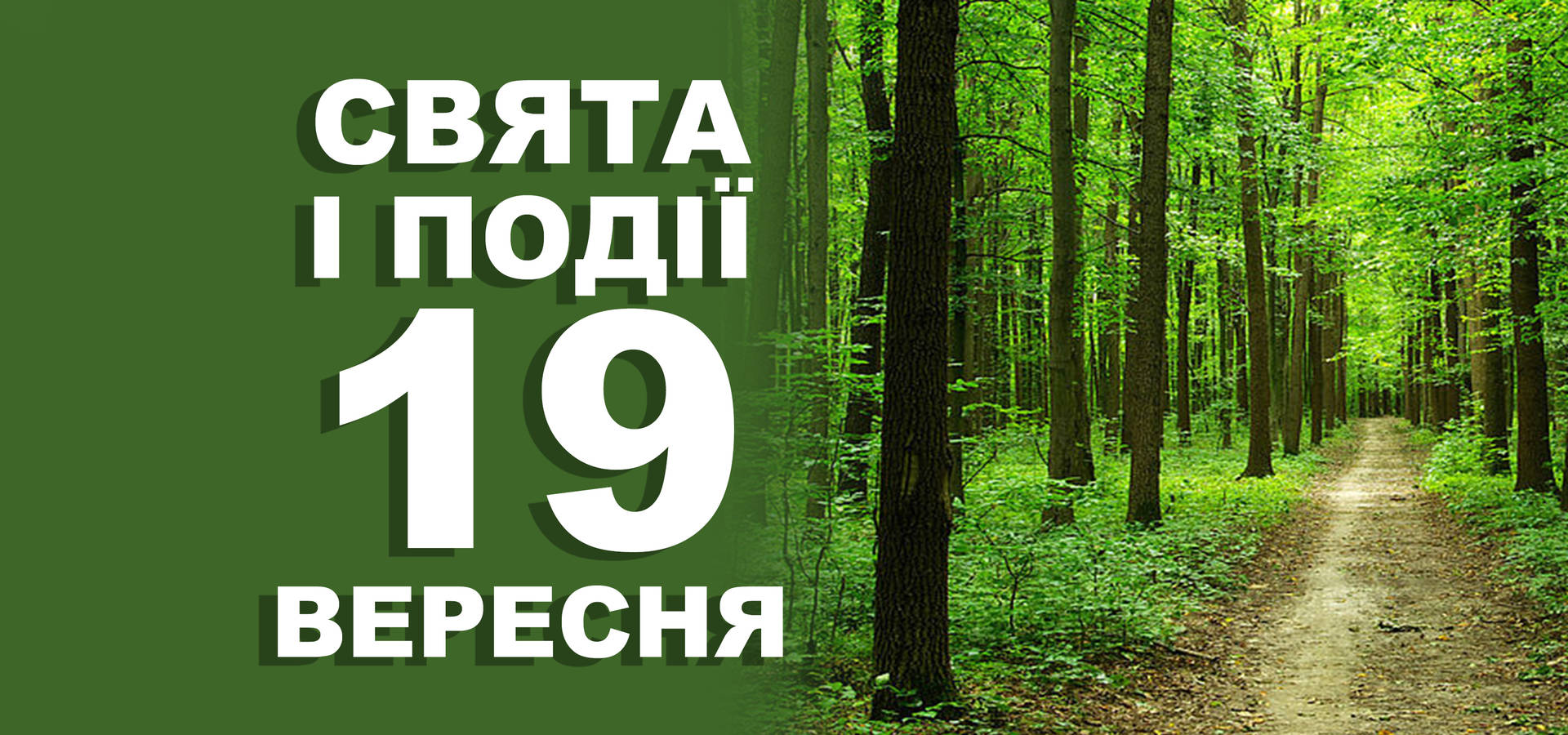 СВЯТА
І ПОДІЇ
19
ВЕРЕСНЯ